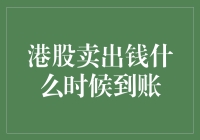 港股卖出钱什么时候到账